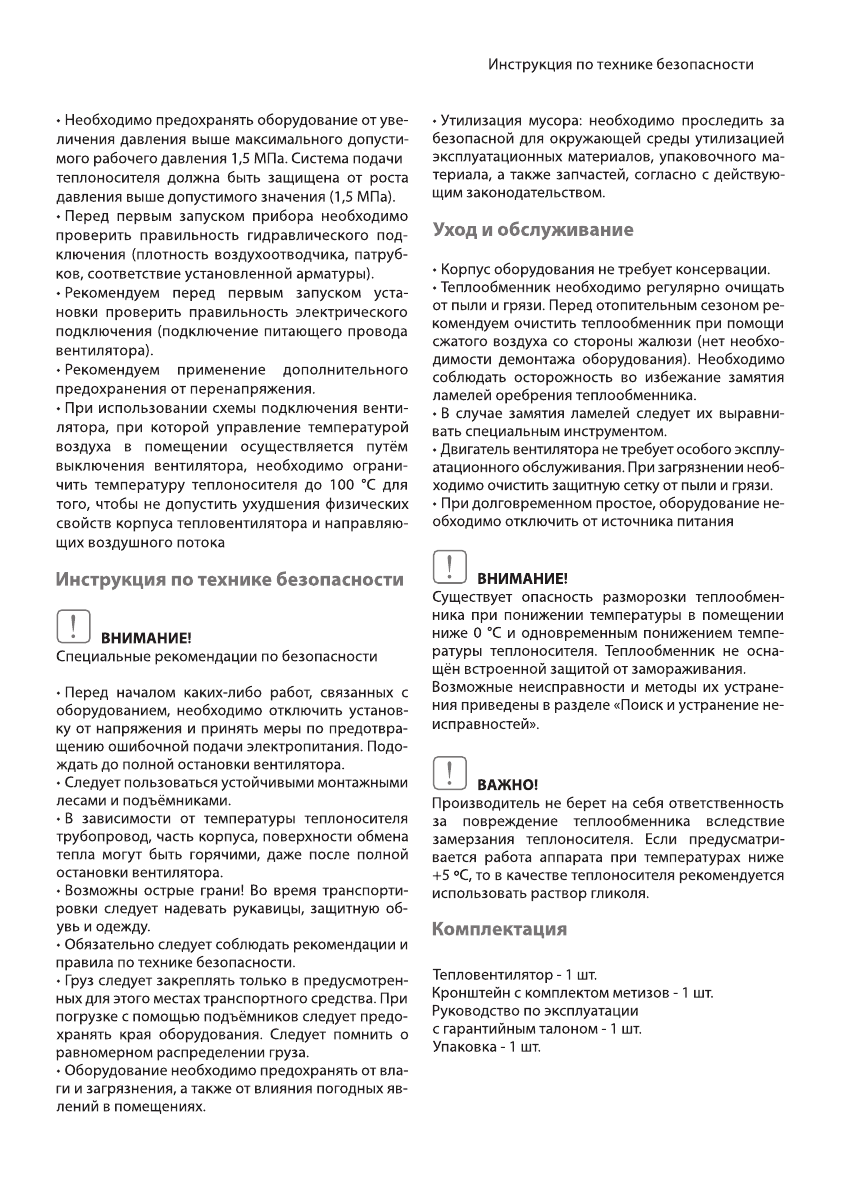 Инструкция по технике безопасности

• Необходимо предохранять оборудование от увеличения давления выше максимального допустимого рабочего давления 1,5 МПа. Система подачи теплоносителя должна быть защищена от роста давления выше допустимого значения (1,5 МПа).
• Перед первым запуском прибора необходимо проверить правильность гидравлического подключения (плотность воздухоотводчика, патрубков, соответствие установленной арматуры).
• Рекомендуем перед первым запуском установки проверить правильность электрического подключения (подключение питающего провода вентилятора).
• Рекомендуем применение дополнительного предохранения от перенапряжения.
• При использовании схемы подключения вентилятора, при которой управление температурой воздуха в помещении осуществляется путём выключения вентилятора, необходимо ограничить температуру теплоносителя до 100 °C для того, чтобы не допустить ухудшения физических свойств корпуса тепловентилятора и направляющих воздушного потока

Инструкция по технике безопасности

ВНИМАНИЕ!
Специальные рекомендации по безопасности

• Перед началом каких-либо работ, связанных с оборудованием, необходимо отключить установку от напряжения и принять меры по предотвращению ошибочной подачи электропитания. Подождать до полной остановки вентилятора.
• Следует пользоваться устойчивыми монтажными лесами и подъёмниками.
• В зависимости от температуры теплоносителя трубопровод, часть корпуса, поверхности обмена тепла могут быть горячими, даже после полной остановки вентилятора.
• Возможны острые грани! Во время транспортировки следует надевать рукавицы, защитную обувь и одежду.
• Обязательно следует соблюдать рекомендации и правила по технике безопасности.
• Груз следует закреплять только в предусмотренных для этого местах транспортного средства. При погрузке с помощью подъёмников следует предохранять края оборудования. Следует помнить о равномерном распределении груза.
• Оборудование необходимо предохранять от влаги и загрязнения, а также от влияния погодных явлений в помещениях.

• Утилизация мусора: необходимо проследить за безопасной для окружающей среды утилизацией эксплуатационных материалов, упаковочного материала, а также запчастей, согласно с действующим законодательством.

Уход и обслуживание

• Корпус оборудования не требует консервации.
• Теплообменник необходимо регулярно очищать от пыли и грязи. Перед отопительным сезоном рекомендуем очистить теплообменник при помощи сжатого воздуха со стороны жалюзи (нет необходимости демонтажа оборудования). Необходимо соблюдать осторожность во избежание замятия ламелей оребрения теплообменника.
• В случае замятия ламелей следует их выравнивать специальным инструментом.
• Двигатель вентилятора не требует особого эксплуатационного обслуживания. При загрязнении необходимо очистить защитную сетку от пыли и грязи.
• При долговременном простое, оборудование необходимо отключить от источника питания

ВНИМАНИЕ!
Существует опасность разморозки теплообменника при понижении температуры в помещении ниже 0 °C и одновременным понижением температуры теплоносителя. Теплообменник не оснащён встроенной защитой от замораживания.
Возможные неисправности и методы их устранения приведены в разделе «Поиск и устранение неисправностей».

ВАЖНО!
Производитель не берет на себя ответственность за повреждение теплообменника вследствие замерзания теплоносителя. Если предусматривается работа аппарата при температурах ниже +5 °C, то в качестве теплоносителя рекомендуется использовать раствор гликоля.

Комплектация

Тепловентилятор - 1 шт.
Кронштейн с комплектом метизов - 1 шт.
Руководство по эксплуатации
с гарантийным талоном - 1 шт.
Упаковка - 1 шт.